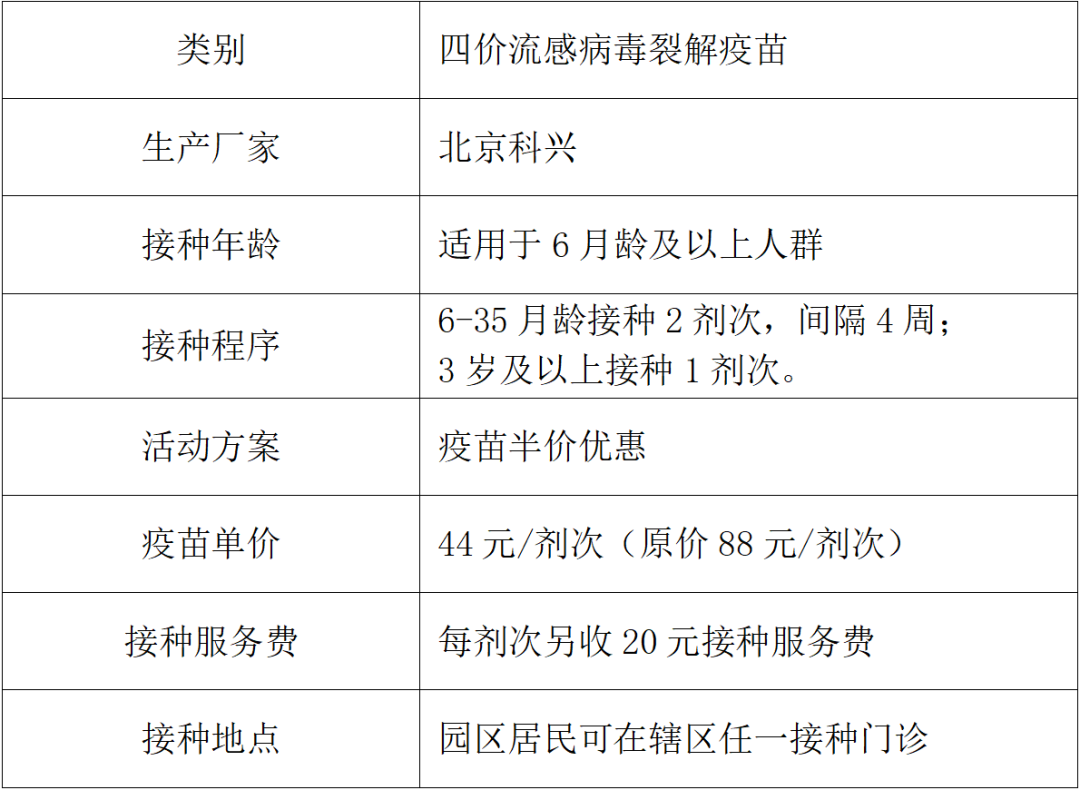 | 类别 | 四价流感病毒裂解疫苗 |
|---|---|
| 生产厂家 | 北京科兴 |
| 接种年龄 | 适用于6月龄及以上人群 |
| 接种程序 | 6-35月龄接种2剂次，间隔4周；3岁及以上接种1剂次。 |
| 活动方案 | 疫苗半价优惠 |
| 疫苗单价 | 44元/剂次（原价88元/剂次） |
| 接种服务费 | 每剂次另收20元接种服务费 |
| 接种地点 | 园区居民可在辖区任一接种门诊 |